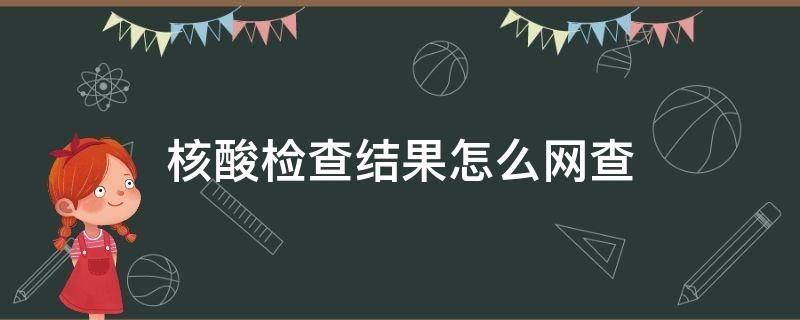 核酸检查结果怎么网查